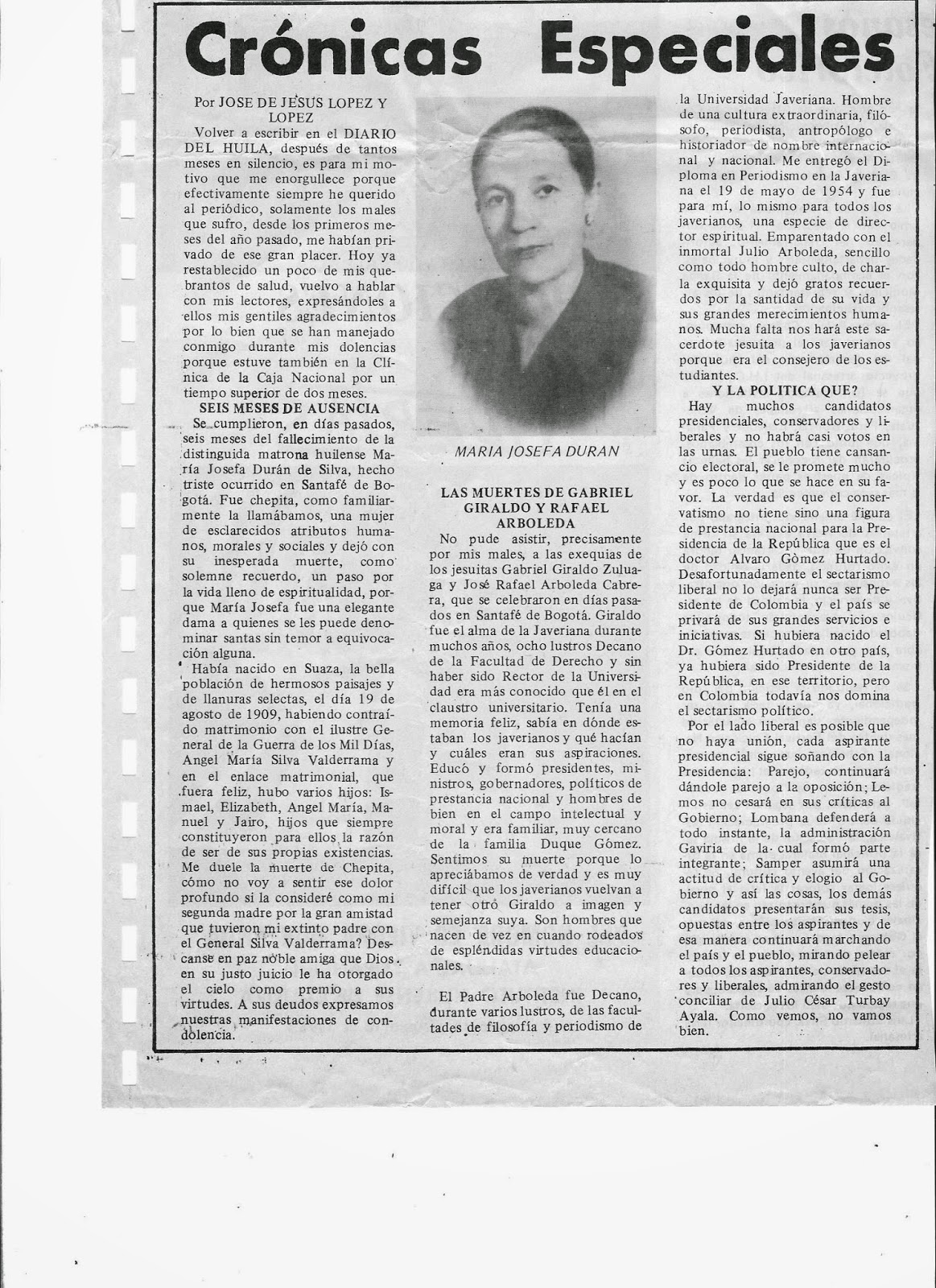 Crónicas Especiales

Por JOSE DE JESUS LOPEZ Y LOPEZ

Volver a escribir en el DIARIO DEL HUILA, después de tantos meses en silencio, es para mi motivo que me enorgullece porque efectivamente siempre he querido al periódico, solamente los males que sufro, desde los primeros meses del año pasado, me habían privado de ese gran placer. Hoy ya restablecido un poco de mis quebrantos de salud, vuelvo a hablar con mis lectores, expresándoles a ellos mis gentiles agradecimientos por lo bien que se han manejado conmigo durante mis dolencias porque estuve también en la Clínica de la Caja Nacional por un tiempo superior de dos meses.

SEIS MESES DE AUSENCIA

Se cumplieron, en días pasados, seis meses del fallecimiento de la distinguida matrona huilense María Josefa Durán de Silva, hecho triste ocurrido en Santafé de Bogotá. Fue chepita, como familiarmente la llamábamos, una mujer de esclarecidos atributos humanos, morales y sociales y dejó con su inesperada muerte, como solemne recuerdo, un paso por la vida lleno de espiritualidad, porque María Josefa fue una elegante dama a quienes se les puede denominar santas sin temor a equivocación alguna.

Había nacido en Suaza, la bella población de hermosos paisajes y de llanuras selectas, el día 19 de agosto de 1909, habiendo contraído matrimonio con el ilustre General de la Guerra de los Mil Días, Angel María Silva Valderrama y en el enlace matrimonial, que fuera feliz, hubo varios hijos: Ismael, Elizabeth, Angel María, Manuel y Jairo, hijos que siempre constituyeron para ellos la razón de ser de sus propias existencias. Me duele la muerte de Chepita, cómo no voy a sentir ese dolor profundo si la consideré como mi segunda madre por la gran amistad que tuvieron mi extinto padre con el General Silva Valderrama? Descanse en paz noble amiga que Dios en su justo juicio le ha otorgado el cielo como premio a sus virtudes. A sus deudos expresamos nuestras manifestaciones de condolencia.

MARIA JOSEFA DURAN

LAS MUERTES DE GABRIEL GIRALDO Y RAFAEL ARBOLEDA

No pude asistir, precisamente por mis males, a las exequias de los jesuitas Gabriel Giraldo Zuluaga y José Rafael Arboleda Cabrera, que se celebraron en días pasados en Santafé de Bogotá. Giraldo fue el alma de la Javeriana durante muchos años, ocho lustros Decano de la Facultad de Derecho y sin haber sido Rector de la Universidad era más conocido que él en el claustro universitario. Tenía una memoria feliz, sabía en dónde estaban los javerianos y qué hacían y cuáles eran sus aspiraciones. Educó y formó presidentes, ministros, gobernadores, políticos de prestancia nacional y hombres de bien en el campo intelectual y moral y era familiar, muy cercano de la familia Duque Gómez. Sentimos su muerte porque lo apreciábamos de verdad y es muy difícil que los javerianos vuelvan a tener otro Giraldo a imagen y semejanza suya. Son hombres que nacen de vez en cuando rodeados de espléndidas virtudes educacionales.

El Padre Arboleda fue Decano, durante varios lustros, de las facultades de filosofía y periodismo de la Universidad Javeriana. Hombre de una cultura extraordinaria, filósofo, periodista, antropólogo e historiador de nombre internacional y nacional. Me entregó el Diploma en Periodismo en la Javeriana el 19 de mayo de 1954 y fue para mí, lo mismo para todos los javerianos, una especie de director espiritual. Emparentado con el inmortal Julio Arboleda, sencillo como todo hombre culto, de charla exquisita y dejó gratos recuerdos por la santidad de su vida y sus grandes merecimientos humanos. Mucha falta nos hará este sacerdote jesuita a los javerianos porque era el consejero de los estudiantes.

Y LA POLITICA QUE?

Hay muchos candidatos presidenciales, conservadores y liberales y no habrá casi votos en las urnas. El pueblo tiene cansancio electoral, se le promete mucho y es poco lo que se hace en su favor. La verdad es que el conservatismo no tiene sino una figura de prestancia nacional para la Presidencia de la República que es el doctor Alvaro Gòmez Hurtado. Desafortunadamente el sectarismo liberal no lo dejará nunca ser Presidente de Colombia y el país se privará de sus grandes servicios e iniciativas. Si hubiera nacido el Dr. Gómez Hurtado en otro país, ya hubiera sido Presidente de la República, en ese territorio, pero en Colombia todavía nos domina el sectarismo político.

Por el lado liberal es posible que no haya unión, cada aspirante presidencial sigue soñando con la Presidencia: Parejo, continuará dándole parejo a la oposición; Lemos no cesará en sus críticas al Gobierno; Lombana defenderá a todo instante, la administración Gaviria de la cual formó parte integrante; Samper asumirá una actitud de crítica y elogio al Gobierno y así las cosas, los demás candidatos presentarán sus tesis, opuestas entre los aspirantes y de esa manera continuará marchando el país y el pueblo, mirando pelear a todos los aspirantes, conservadores y liberales, admirando el gesto conciliar de Julio César Turbay Ayala. Como vemos, no vamos bien.